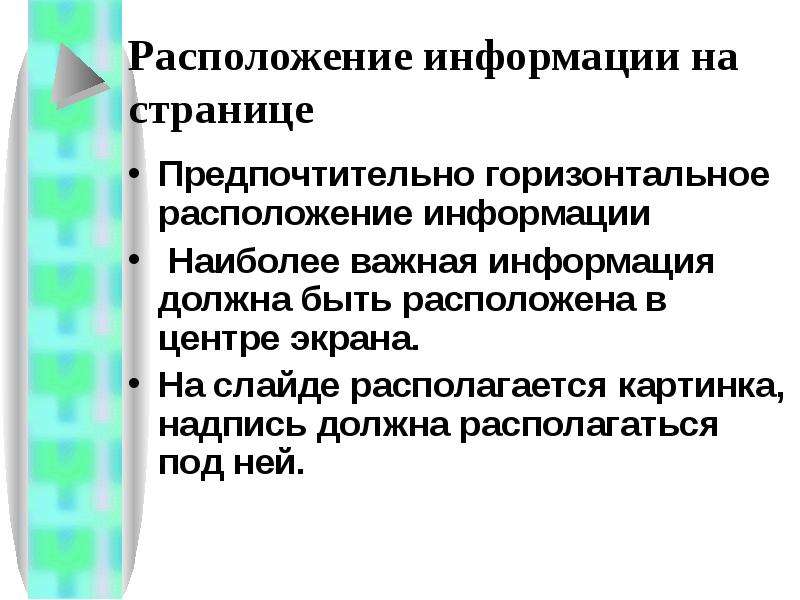 Расположение информации на странице

• Предпочтительно горизонтальное расположение информации

• Наиболее важная информация должна быть расположена в центре экрана.

• На слайде располагается картинка, надпись должна располагаться под ней.